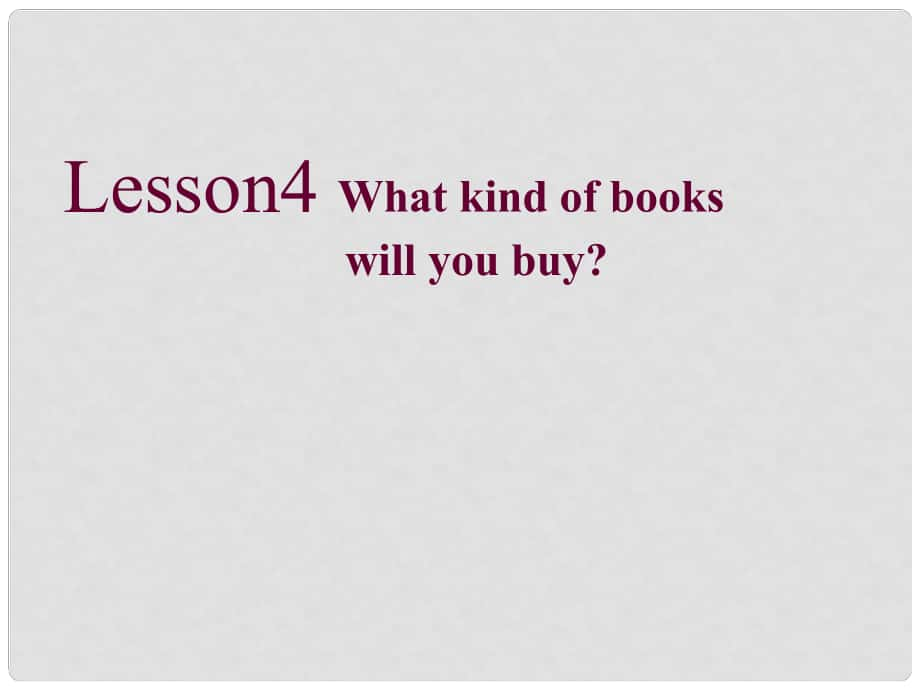 Lesson4 What kind of books will you buy?